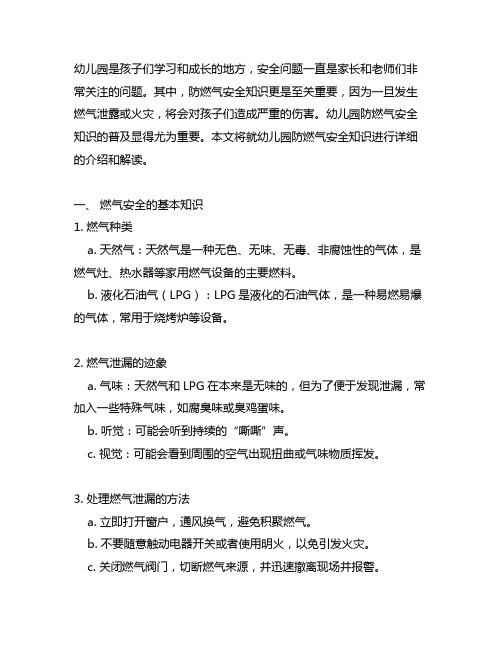 幼儿园是孩子们学习和成长的地方，安全问题一直是家长和老师们非常关注的问题。其中，防燃气安全知识更是至关重要，因为一旦发生燃气泄露或火灾，将会对孩子们造成严重的伤害。幼儿园防燃气安全知识的普及显得尤为重要。本文将就幼儿园防燃气安全知识进行详细的介绍和解读。

一、 燃气安全的基本知识

1. 燃气种类

a. 天然气：天然气是一种无色、无味、无毒、非腐蚀性的气体，是燃气灶、热水器等家用燃气设备的主要燃料。

b. 液化石油气（LPG）：LPG 是液化的石油气体，是一种易燃易爆的气体，常用于烧烤炉等设备。

2. 燃气泄漏的迹象

a. 气味：天然气和 LPG 在本来是无味的，但为了便于发现泄漏，常加入一些特殊气味，如腐臭味或臭鸡蛋味。

b. 听觉：可能会听到持续的“嘶嘶”声。

c. 视觉：可能会看到周围的空气出现扭曲或气味物质挥发。

3. 处理燃气泄漏的方法

a. 立即打开窗户，通风换气，避免积聚燃气。

b. 不要随意触动电器开关或者使用明火，以免引发火灾。

c. 关闭燃气阀门，切断燃气来源，并迅速撤离现场并报警。